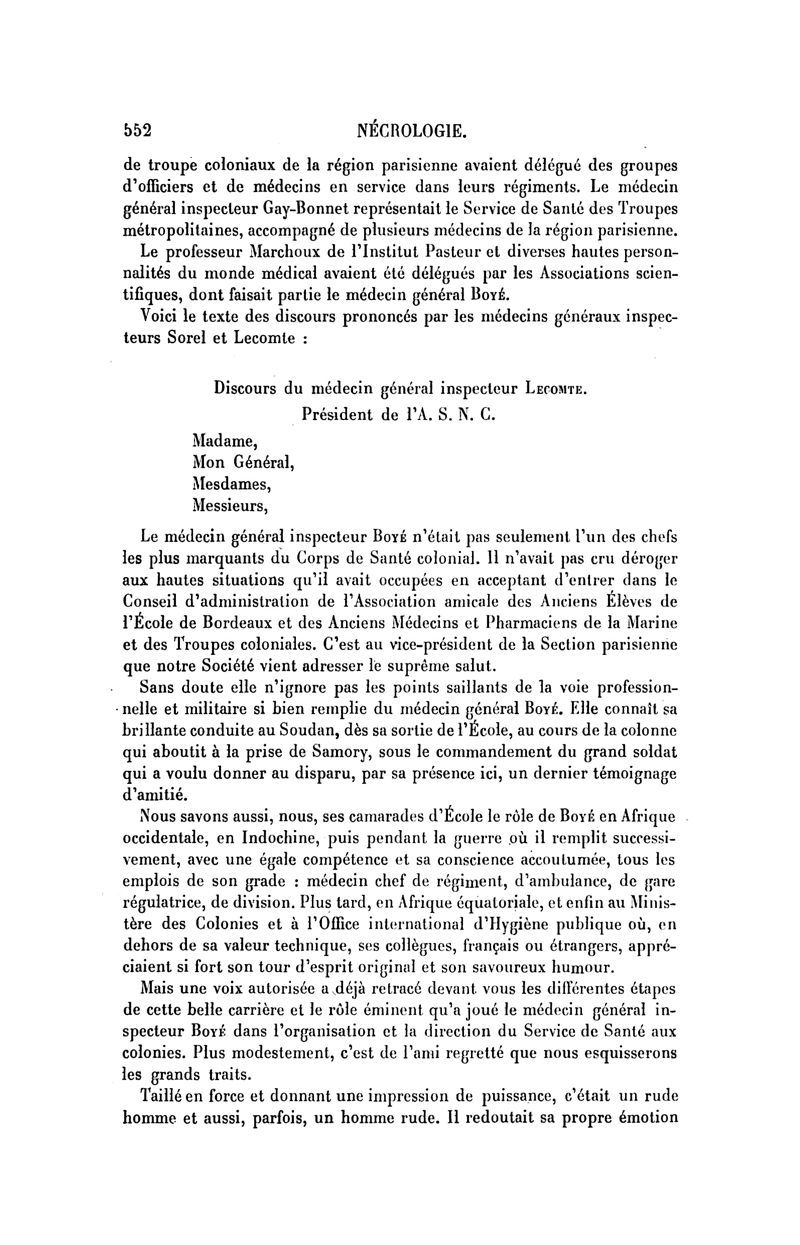 552 NÉCROLOGIE.

de troupe coloniaux de la région parisienne avaient délégué des groupes d'officiers et de médecins en service dans leurs régiments. Le médecin général inspecteur Gay-Bonnet représentait le Service de Santé des Troupes métropolitaines, accompagné de plusieurs médecins de la région parisienne.

Le professeur Marchoux de l'Institut Pasteur et diverses hautes personnalités du monde médical avaient été délégués par les Associations scientifiques, dont faisait partie le médecin général Boyé.

Voici le texte des discours prononcés par les médecins généraux inspecteurs Sorel et Lecomte :

Discours du médecin général inspecteur Lecomte.
Président de l'A. S. N. C.

Madame,
Mon Général,
Mesdames,
Messieurs,

Le médecin général inspecteur Boyé n'était pas seulement l'un des chefs les plus marquants du Corps de Santé colonial. Il n'avait pas cru déroger aux hautes situations qu'il avait occupées en acceptant d'entrer dans le Conseil d'administration de l'Association amicale des Anciens Élèves de l'École de Bordeaux et des Anciens Médecins et Pharmaciens de la Marine et des Troupes coloniales. C'est au vice-président de la Section parisienne que notre Société vient adresser le suprême salut.

Sans doute elle n'ignore pas les points saillants de la voie professionnelle et militaire si bien remplie du médecin général Boyé. Elle connaît sa brillante conduite au Soudan, dès sa sortie de l'École, au cours de la colonne qui aboutit à la prise de Samory, sous le commandement du grand soldat qui a voulu donner au disparu, par sa présence ici, un dernier témoignage d'amitié.

Nous savons aussi, nous, ses camarades d'École le rôle de Boyé en Afrique occidentale, en Indochine, puis pendant la guerre où il remplit successivement, avec une égale compétence et sa conscience accoutumée, tous les emplois de son grade : médecin chef de régiment, d'ambulance, de gare régulatrice, de division. Plus tard, en Afrique équatoriale, et enfin au Ministère des Colonies et à l'Office international d'Hygiène publique où, en dehors de sa valeur technique, ses collègues, français ou étrangers, appréciaient si fort son tour d'esprit original et son savoureux humour.

Mais une voix autorisée a déjà retracé devant vous les différentes étapes de cette belle carrière et le rôle éminent qu'a joué le médecin général inspecteur Boyé dans l'organisation et la direction du Service de Santé aux colonies. Plus modestement, c'est de l'ami regretté que nous esquisserons les grands traits.

Taillé en force et donnant une impression de puissance, c'était un rude homme et aussi, parfois, un homme rude. Il redoutait sa propre émotion